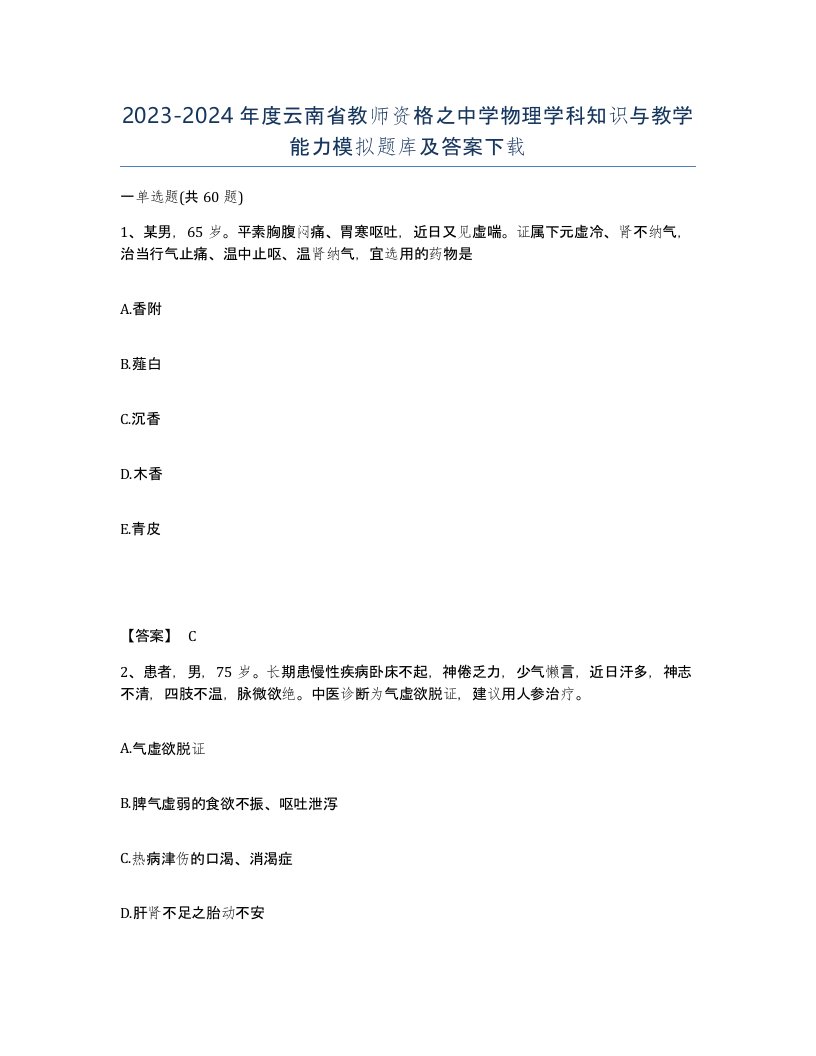 2023-2024年度云南省教师资格之中学物理学科知识与教学能力模拟题库及答案下载

一单选题(共60题)

1、某男，65岁。平素胸腹闷痛、胃寒呕吐，近日又见虚喘。证属下元虚冷、肾不纳气，治当行气止痛、温中止呕、温肾纳气，宜选用的药物是

A.香附

B.薤白

C.沉香

D.木香

E.青皮

【答案】 C

2、患者，男，75岁。长期患慢性疾病卧床不起，神倦乏力，少气懒言，近日汗多，神志不清，四肢不温，脉微欲绝。中医诊断为气虚欲脱证，建议用人参治疗。

A.气虚欲脱证

B.脾气虚弱的食欲不振、呕吐泄泻

C.热病津伤的口渴、消渴症

D.肝肾不足之胎动不安